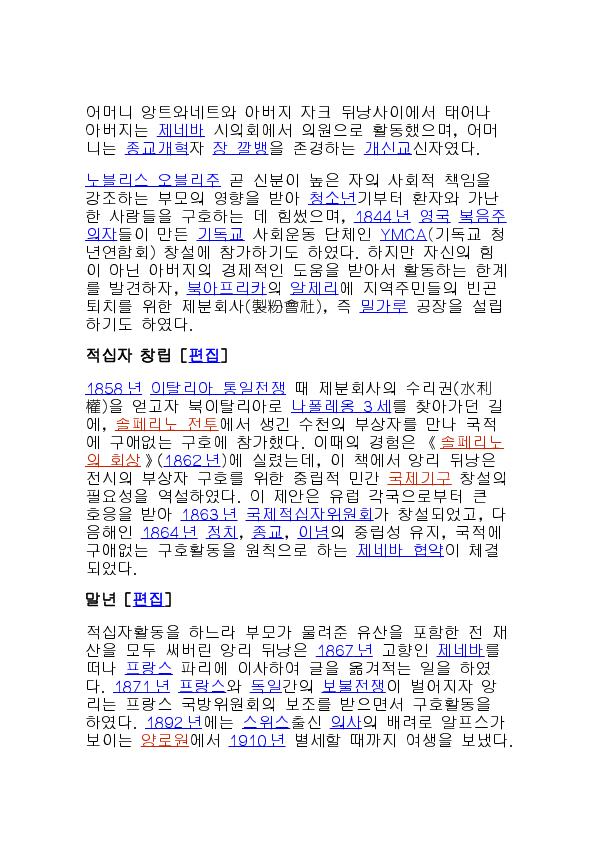 어머니 앙트와네트와 아버지 자크 뒤낭사이에서 태어나 아버지는 제네바 시의회에서 의원으로 활동했으며, 어머니는 종교개혁자 장 깔뱅을 존경하는 개신교신자였다.

노블리스 오블리주 곧 신분이 높은 자의 사회적 책임을 강조하는 부모의 영향을 받아 청소년기부터 환자와 가난한 사람들을 구호하는 데 힘썼으며, 1844년 영국 복음주의자들이 만든 기독교 사회운동 단체인 YMCA(기독교 청년연합회) 창설에 참가하기도 하였다. 하지만 자신의 힘이 아닌 아버지의 경제적인 도움을 받아서 활동하는 한계를 발견하자, 북아프리카의 알제리에 지역주민들의 빈곤퇴치를 위한 제분회사(製粉會社), 즉 밀가루 공장을 설립하기도 하였다.

적십자 창립 [편집]

1858년 이탈리아 통일전쟁 때 제분회사의 수리권(水利權)을 얻고자 북이탈리아로 나폴레옹 3세를 찾아가던 길에, 솔페리노 전투에서 생긴 수천의 부상자를 만나 국적에 구애없는 구호에 참가했다. 이때의 경험은 《솔페리노의 회상》(1862년)에 실렸는데, 이 책에서 앙리 뒤낭은 전시의 부상자 구호를 위한 중립적 민간 국제기구 창설의 필요성을 역설하였다. 이 제안은 유럽 각국으로부터 큰 호응을 받아 1863년 국제적십자위원회가 창설되었고, 다음해인 1864년 정치, 종교, 이념의 중립성 유지, 국적에 구애없는 구호활동을 원칙으로 하는 제네바 협약이 체결되었다.

말년 [편집]

적십자활동을 하느라 부모가 물려준 유산을 포함한 전 재산을 모두 써버린 앙리 뒤낭은 1867년 고향인 제네바를 떠나 프랑스 파리에 이사하여 글을 옮겨적는 일을 하였다. 1871년 프랑스와 독일간의 보불전쟁이 벌어지자 앙리는 프랑스 국방위원회의 보조를 받으면서 구호활동을 하였다. 1892년에는 스위스출신 의사의 배려로 알프스가 보이는 양로원에서 1910년 별세할 때까지 여생을 보냈다.